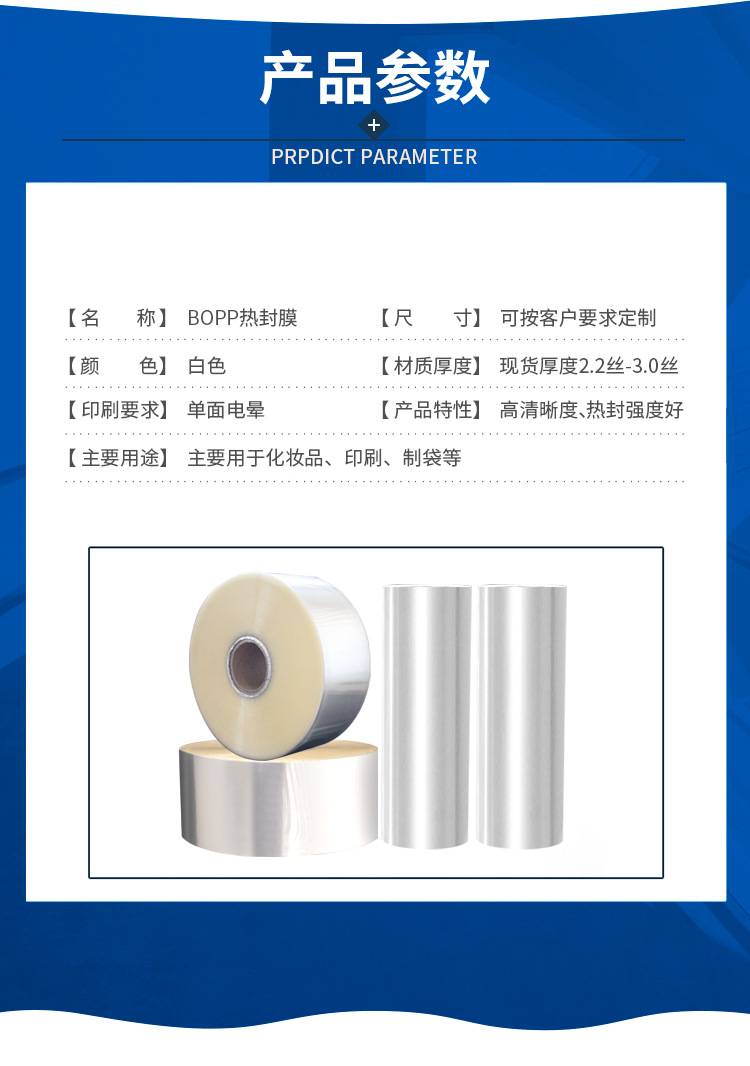 产品参数

+

PRPDICT PARAMETER

【名　　称】 BOPP热封膜

【尺　　寸】 可按客户要求定制

【颜　　色】 白色

【材质厚度】 现货厚度2.2丝-3.0丝

【印刷要求】 单面电晕

【产品特性】 高清晰度、热封强度好

【主要用途】 主要用于化妆品、印刷、制袋等